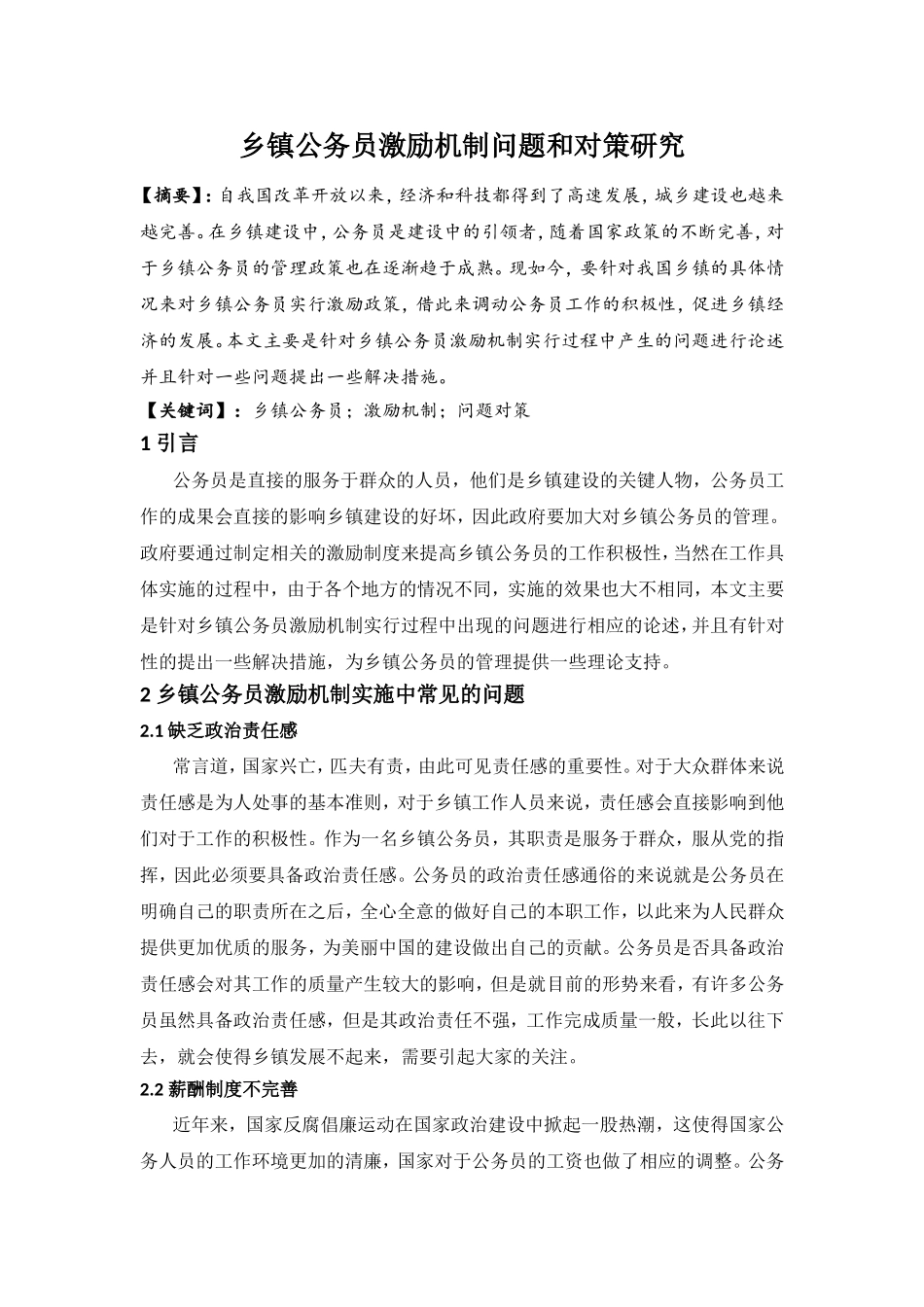 乡镇公务员激励机制问题和对策研究

【摘要】：自我国改革开放以来，经济和科技都得到了高速发展，城乡建设也越来越完善。在乡镇建设中，公务员是建设中的引领者，随着国家政策的不断完善，对于乡镇公务员的管理政策也在逐渐趋于成熟。现如今，要针对我国乡镇的具体情况来对乡镇公务员实行激励政策，借此来调动公务员工作的积极性，促进乡镇经济的发展。本文主要是针对乡镇公务员激励机制实行过程中产生的问题进行论述并且针对一些问题提出一些解决措施。

【关键词】：乡镇公务员；激励机制；问题对策

1 引言

公务员是直接的服务于群众的人员，他们是乡镇建设的关键人物，公务员工作的成果会直接的影响乡镇建设的好坏，因此政府要加大对乡镇公务员的管理。政府要通过制定相关的激励制度来提高乡镇公务员的工作积极性，当然在工作具体实施的过程中，由于各个地方的情况不同，实施的效果也大不相同，本文主要是针对乡镇公务员激励机制实行过程中出现的问题进行相应的论述，并且有针对性的提出一些解决措施，为乡镇公务员的管理提供一些理论支持。

2 乡镇公务员激励机制实施中常见的问题

2.1 缺乏政治责任感

常言道，国家兴亡，匹夫有责，由此可见责任感的重要性。对于大众群体来说责任感是为人处事的基本准则，对于乡镇工作人员来说，责任感会直接影响到他们对于工作的积极性。作为一名乡镇公务员，其职责是服务于群众，服从党的指挥，因此必须要具备政治责任感。公务员的政治责任感通俗的来说就是公务员在明确自己的职责所在之后，全心全意的做好自己的本职工作，以此来为人民群众提供更加优质的服务，为美丽中国的建设做出自己的贡献。公务员是否具备政治责任感会对其工作的质量产生较大的影响，但是就目前的形势来看，有许多公务员虽然具备政治责任感，但是其政治责任不强，工作完成质量一般，长此以往下去，就会使得乡镇发展不起来，需要引起大家的关注。

2.2 薪酬制度不完善

近年来，国家反腐倡廉运动在国家政治建设中掀起一股热潮，这使得国家公务人员的工作环境更加的清廉，国家对于公务员的工资也做了相应的调整。公务